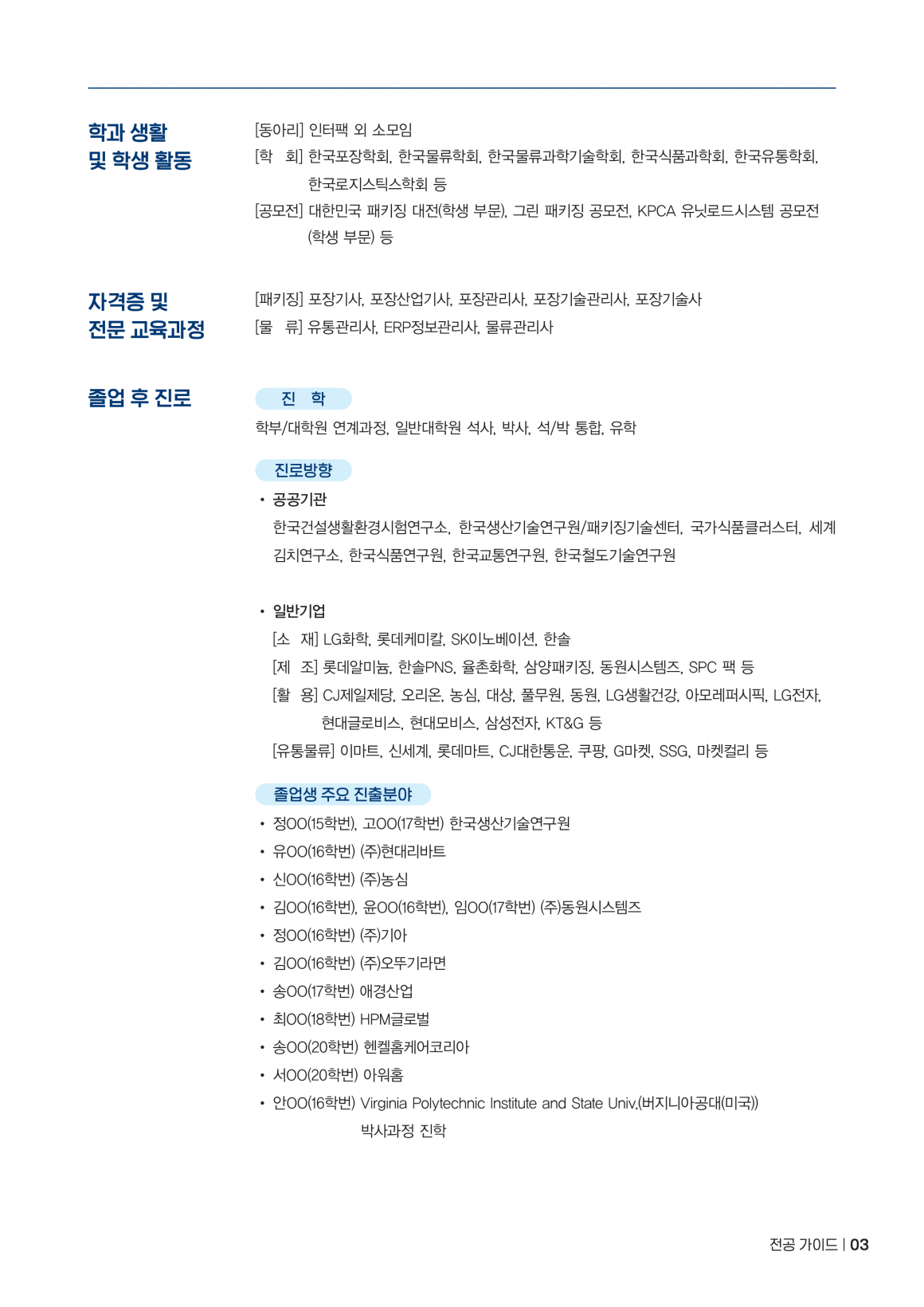 학과 생활
및 학생 활동

[동아리] 인터팩 외 소모임
[학 회] 한국포장학회, 한국물류학회, 한국물류과학기술학회, 한국식품과학회, 한국유통학회, 한국로지스틱스학회 등
[공모전] 대한민국 패키징 대전(학생 부문), 그린 패키징 공모전, KPCA 유닛로드시스템 공모전 (학생 부문) 등

자격증 및
전문 교육과정

[패키징] 포장기사, 포장산업기사, 포장관리사, 포장기술관리사, 포장기술사
[물 류] 유통관리사, ERP정보관리사, 물류관리사

졸업 후 진로

진 학

학부/대학원 연계과정, 일반대학원 석사, 박사, 석/박 통합, 유학

진로방향

• 공공기관
한국건설생활환경시험연구소, 한국생산기술연구원/패키징기술센터, 국가식품클러스터, 세계김치연구소, 한국식품연구원, 한국교통연구원, 한국철도기술연구원

• 일반기업
[소 재] LG화학, 롯데케미칼, SK이노베이션, 한솔
[제 조] 롯데알미늄, 한솔PNS, 율촌화학, 삼양패키징, 동원시스템즈, SPC 팩 등
[활 용] CJ제일제당, 오리온, 농심, 대상, 풀무원, 동원, LG생활건강, 아모레퍼시픽, LG전자, 현대글로비스, 현대모비스, 삼성전자, KT&G 등
[유통물류] 이마트, 신세계, 롯데마트, CJ대한통운, 쿠팡, G마켓, SSG, 마켓컬리 등

졸업생 주요 진출분야

• 정OO(15학번), 고OO(17학번) 한국생산기술연구원
• 유OO(16학번) (주)현대리바트
• 신OO(16학번) (주)농심
• 김OO(16학번), 윤OO(16학번), 임OO(17학번) (주)동원시스템즈
• 정OO(16학번) (주)기아
• 김OO(16학번) (주)오뚜기라면
• 송OO(17학번) 애경산업
• 최OO(18학번) HPM글로벌
• 송OO(20학번) 헨켈홈케어코리아
• 서OO(20학번) 아워홈
• 안OO(16학번) Virginia Polytechnic Institute and State Univ.(버지니아공대(미국)) 박사과정 진학

전공 가이드 | 03